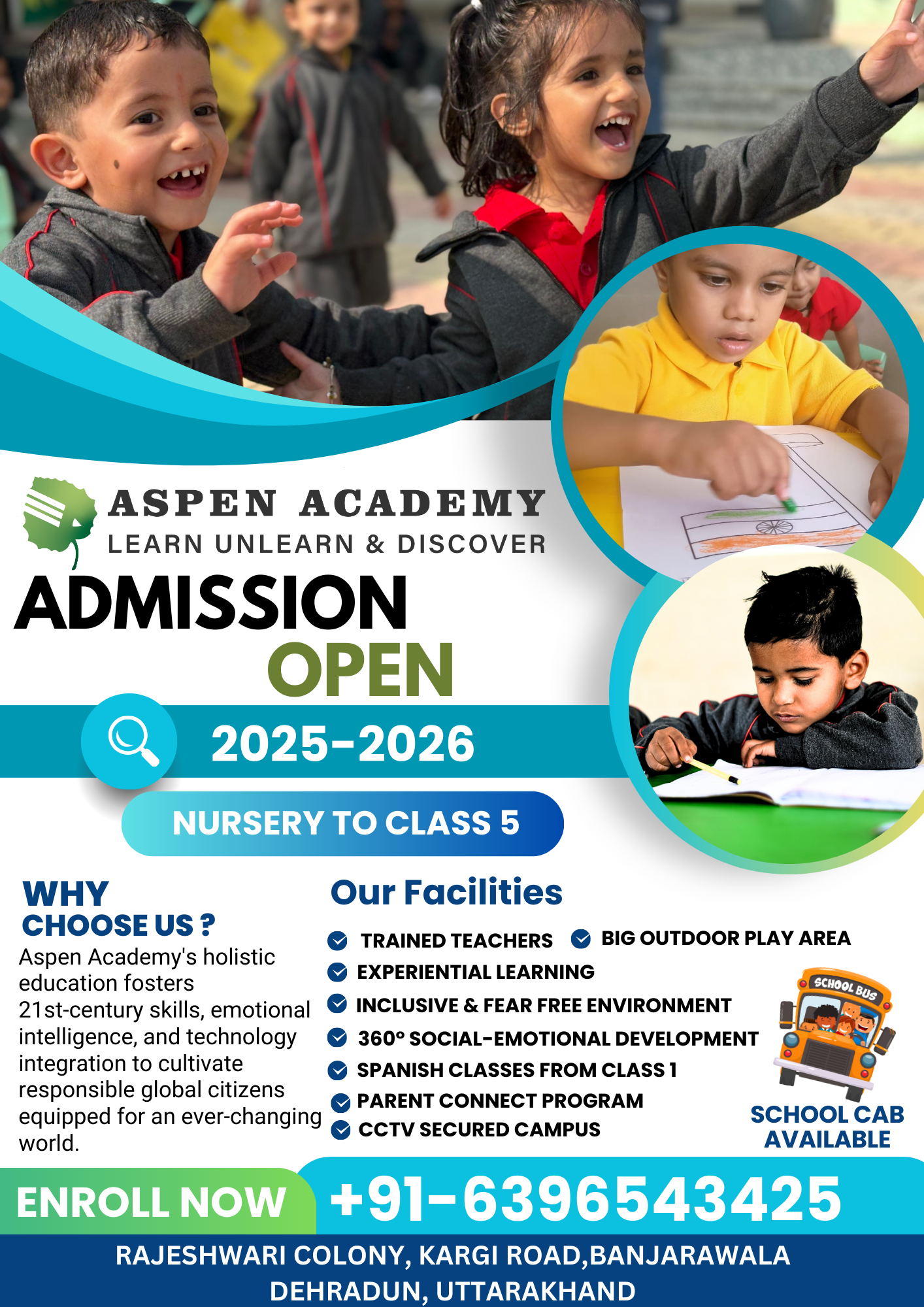 ASPEN ACADEMY
LEARN UNLEARN & DISCOVER

ADMISSION
OPEN

2025-2026

NURSERY TO CLASS 5

WHY
CHOOSE US ?
Aspen Academy's holistic education fosters 21st-century skills, emotional intelligence, and technology integration to cultivate responsible global citizens equipped for an ever-changing world.

Our Facilities
TRAINED TEACHERS
BIG OUTDOOR PLAY AREA
EXPERIENTIAL LEARNING
INCLUSIVE & FEAR FREE ENVIRONMENT
360° SOCIAL-EMOTIONAL DEVELOPMENT
SPANISH CLASSES FROM CLASS 1
PARENT CONNECT PROGRAM
CCTV SECURED CAMPUS

SCHOOL BUS
SCHOOL CAB AVAILABLE

ENROLL NOW +91-6396543425

RAJESHWARI COLONY, KARGI ROAD,BANJARAWALA
DEHRADUN, UTTARAKHAND